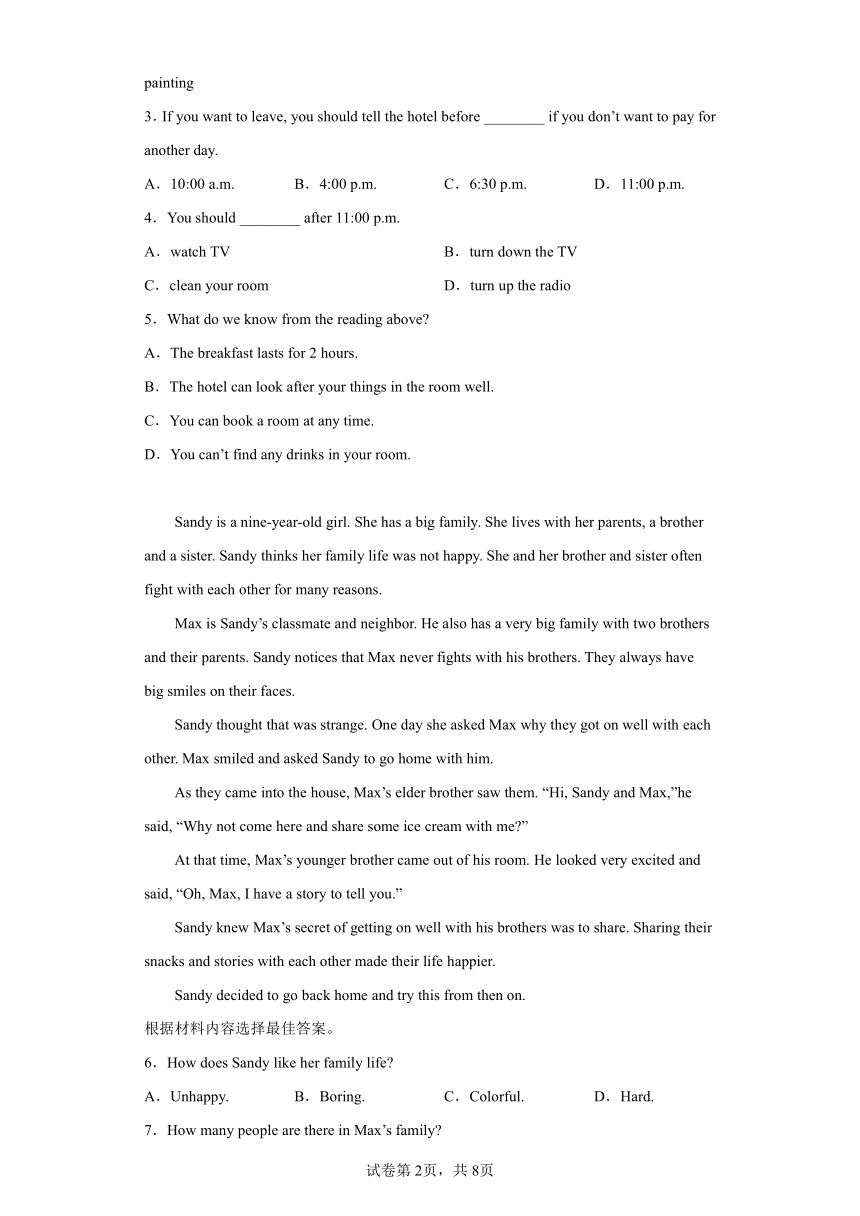 painting

3．If you want to leave, you should tell the hotel before ________ if you don’t want to pay for another day.

A．10:00 a.m.　　B．4:00 p.m.　　C．6:30 p.m.　　D．11:00 p.m.

4．You should ________ after 11:00 p.m.

A．watch TV　　B．turn down the TV

C．clean your room　　D．turn up the radio

5．What do we know from the reading above?

A．The breakfast lasts for 2 hours.

B．The hotel can look after your things in the room well.

C．You can book a room at any time.

D．You can’t find any drinks in your room.

Sandy is a nine-year-old girl. She has a big family. She lives with her parents, a brother and a sister. Sandy thinks her family life was not happy. She and her brother and sister often fight with each other for many reasons.

Max is Sandy’s classmate and neighbor. He also has a very big family with two brothers and their parents. Sandy notices that Max never fights with his brothers. They always have big smiles on their faces.

Sandy thought that was strange. One day she asked Max why they got on well with each other. Max smiled and asked Sandy to go home with him.

As they came into the house, Max’s elder brother saw them. “Hi, Sandy and Max,”he said, “Why not come here and share some ice cream with me?”

At that time, Max’s younger brother came out of his room. He looked very excited and said, “Oh, Max, I have a story to tell you.”

Sandy knew Max’s secret of getting on well with his brothers was to share. Sharing their snacks and stories with each other made their life happier.

Sandy decided to go back home and try this from then on.

根据材料内容选择最佳答案。

6．How does Sandy like her family life?

A．Unhappy.　　B．Boring.　　C．Colorful.　　D．Hard.

7．How many people are there in Max’s family?

试卷第2页，共8页